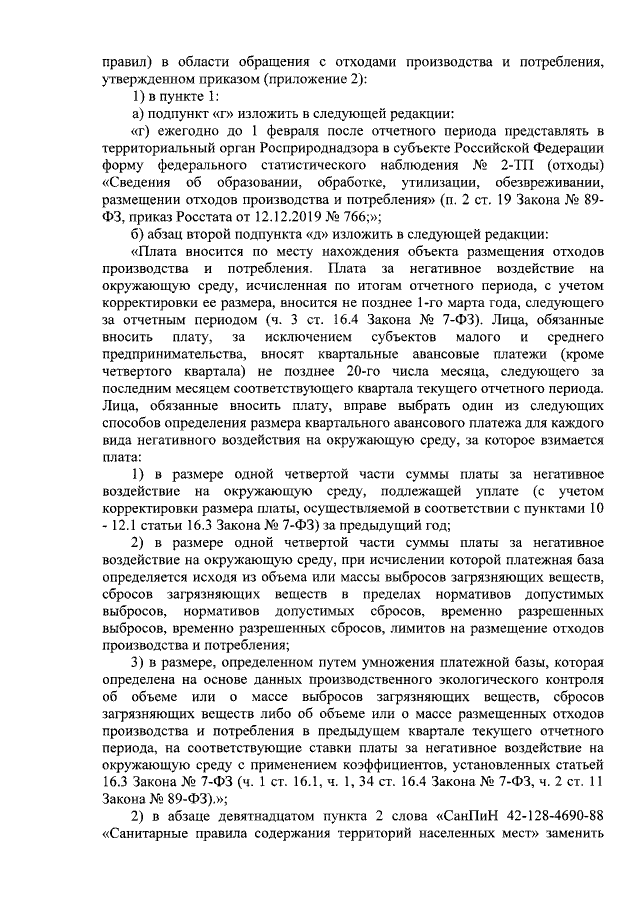 правил) в области обращения с отходами производства и потребления, утвержденном приказом (приложение 2):

1) в пункте 1:

а) подпункт «г» изложить в следующей редакции:

«г) ежегодно до 1 февраля после отчетного периода представлять в территориальный орган Росприроднадзора в субъекте Российской Федерации форму федерального статистического наблюдения № 2-ТП (отходы) «Сведения об образовании, обработке, утилизации, обезвреживании, размещении отходов производства и потребления» (п. 2 ст. 19 Закона № 89-ФЗ, приказ Росстата от 12.12.2019 № 766;»;

б) абзац второй подпункта «д» изложить в следующей редакции:

«Плата вносится по месту нахождения объекта размещения отходов производства и потребления. Плата за негативное воздействие на окружающую среду, исчисленная по итогам отчетного периода, с учетом корректировки ее размера, вносится не позднее 1-го марта года, следующего за отчетным периодом (ч. 3 ст. 16.4 Закона № 7-ФЗ). Лица, обязанные вносить плату, за исключением субъектов малого и среднего предпринимательства, вносят квартальные авансовые платежи (кроме четвертого квартала) не позднее 20-го числа месяца, следующего за последним месяцем соответствующего квартала текущего отчетного периода. Лица, обязанные вносить плату, вправе выбрать один из следующих способов определения размера квартального авансового платежа для каждого вида негативного воздействия на окружающую среду, за которое взимается плата:

1) в размере одной четвертой части суммы платы за негативное воздействие на окружающую среду, подлежащей уплате (с учетом корректировки размера платы, осуществляемой в соответствии с пунктами 10 - 12.1 статьи 16.3 Закона № 7-ФЗ) за предыдущий год;

2) в размере одной четвертой части суммы платы за негативное воздействие на окружающую среду, при исчислении которой платежная база определяется исходя из объема или массы выбросов загрязняющих веществ, сбросов загрязняющих веществ в пределах нормативов допустимых выбросов, нормативов допустимых сбросов, временно разрешенных выбросов, временно разрешенных сбросов, лимитов на размещение отходов производства и потребления;

3) в размере, определенном путем умножения платежной базы, которая определена на основе данных производственного экологического контроля об объеме или о массе выбросов загрязняющих веществ, сбросов загрязняющих веществ либо об объеме или о массе размещенных отходов производства и потребления в предыдущем квартале текущего отчетного периода, на соответствующие ставки платы за негативное воздействие на окружающую среду с применением коэффициентов, установленных статьей 16.3 Закона № 7-ФЗ (ч. 1 ст. 16.1, ч. 1, 34 ст. 16.4 Закона № 7-ФЗ, ч. 2 ст. 11 Закона № 89-ФЗ).»;

2) в абзаце девятнадцатом пункта 2 слова «СанПиН 42-128-4690-88 «Санитарные правила содержания территорий населенных мест» заменить